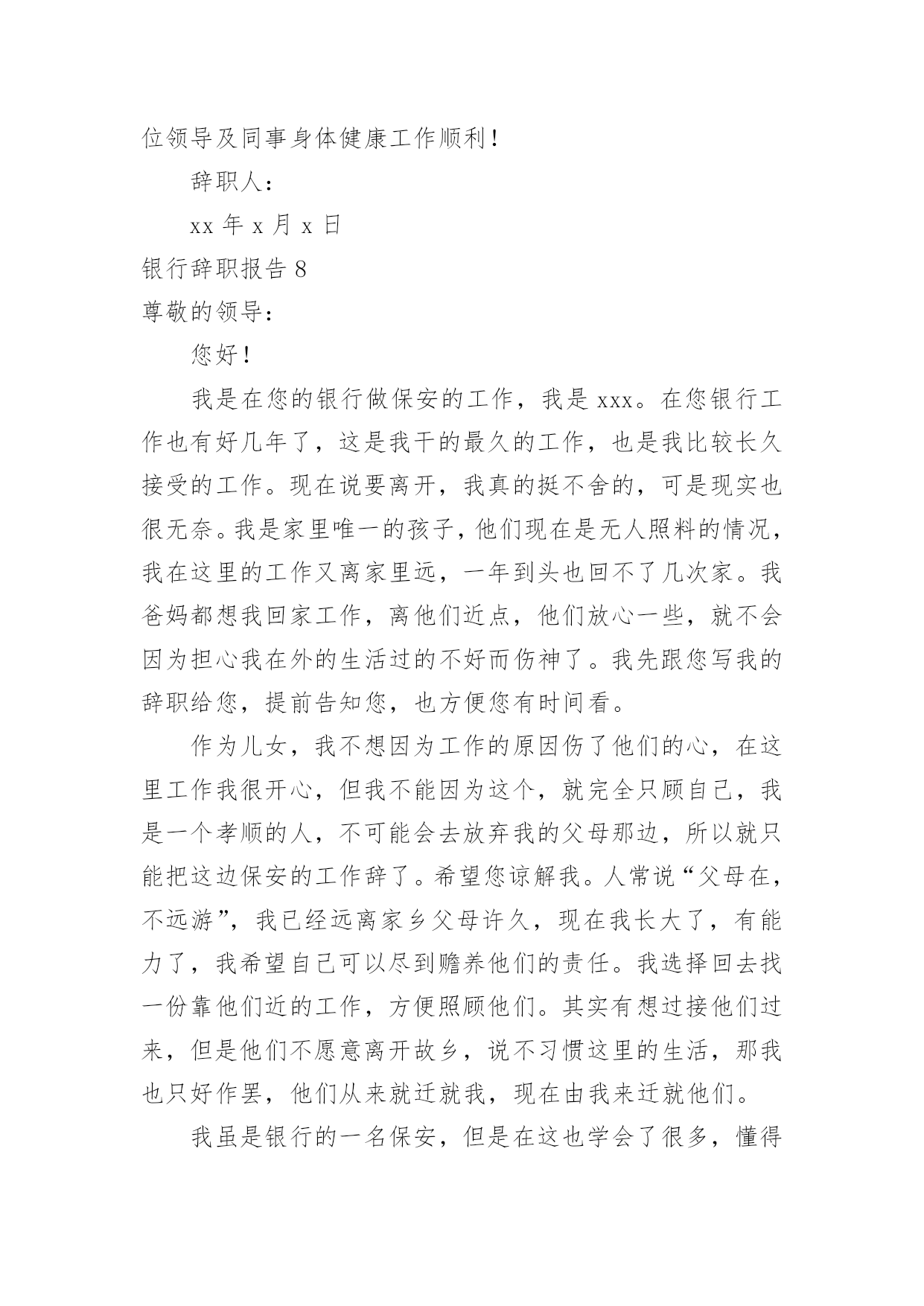 位领导及同事身体健康工作顺利！

辞职人：

xx 年 x 月 x 日

银行辞职报告 8

尊敬的领导：

您好！

我是在您的银行做保安的工作，我是 xxx。在您银行工作也有好几年了，这是我干的最久的工作，也是我比较长久接受的工作。现在说要离开，我真的挺不舍的，可是现实也很无奈。我是家里唯一的孩子，他们现在是无人照料的情况，我在这里的工作又离家里远，一年到头也回不了几次家。我爸妈都想我回家工作，离他们近点，他们放心一些，就不会因为担心我在外的生活过的不好而伤神了。我先跟您写我的辞职给您，提前告知您，也方便您有时间看。

作为儿女，我不想因为工作的原因伤了他们的心，在这里工作我很开心，但我不能因为这个，就完全只顾自己，我是一个孝顺的人，不可能会去放弃我的父母那边，所以就只能把这边保安的工作辞了。希望您谅解我。人常说“父母在，不远游”，我已经远离家乡父母许久，现在我长大了，有能力了，我希望自己可以尽到赡养他们的责任。我选择回去找一份靠他们近的工作，方便照顾他们。其实有想过接他们过来，但是他们不愿意离开故乡，说不习惯这里的生活，那我也只好作罢，他们从来就迁就我，现在由我来迁就他们。

我虽是银行的一名保安，但是在这也学会了很多，懂得